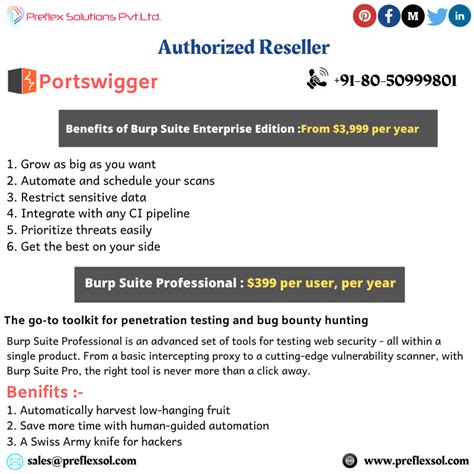 Preflex Solutions Pvt.Ltd.

Authorized Reseller

Portswigger

+91-80-50999801

Benefits of Burp Suite Enterprise Edition :From $3,999 per year

1. Grow as big as you want
2. Automate and schedule your scans
3. Restrict sensitive data
4. Integrate with any CI pipeline
5. Prioritize threats easily
6. Get the best on your side

Burp Suite Professional : $399 per user, per year

The go-to toolkit for penetration testing and bug bounty hunting

Burp Suite Professional is an advanced set of tools for testing web security - all within a single product. From a basic intercepting proxy to a cutting-edge vulnerability scanner, with Burp Suite Pro, the right tool is never more than a click away.

Benifits :-

1. Automatically harvest low-hanging fruit
2. Save more time with human-guided automation
3. A Swiss Army knife for hackers

sales@preflexsol.com

www.preflexsol.com